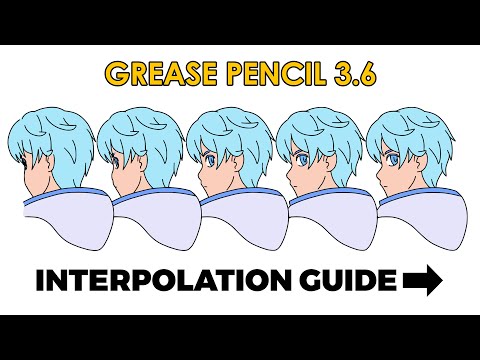 GREASE PENCIL 3.6

INTERPOLATION GUIDE